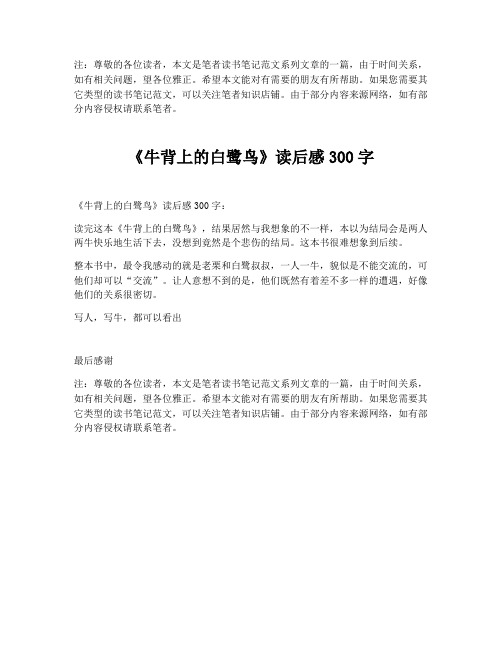 注：尊敬的各位读者，本文是笔者读书笔记范文系列文章的一篇，由于时间关系，如有相关问题，望各位雅正。希望本文能对有需要的朋友有所帮助。如果您需要其它类型的读书笔记范文，可以关注笔者知识店铺。由于部分内容来源网络，如有部分内容侵权请联系笔者。

《牛背上的白鹭鸟》读后感 300 字

《牛背上的白鹭鸟》读后感 300 字：

读完这本《牛背上的白鹭鸟》，结果居然与我想象的不一样，本以为结局会是两人两牛快乐地生活下去，没想到竟然是个悲伤的结局。这本书很难想象到后续。

整本书中，最令我感动的就是老栗和白鹭叔叔，一人一牛，貌似是不能交流的，可他们却可以“交流”。让人意想不到的是，他们既然有着差不多一样的遭遇，好像他们的关系很密切。

写人，写牛，都可以看出

最后感谢

注：尊敬的各位读者，本文是笔者读书笔记范文系列文章的一篇，由于时间关系，如有相关问题，望各位雅正。希望本文能对有需要的朋友有所帮助。如果您需要其它类型的读书笔记范文，可以关注笔者知识店铺。由于部分内容来源网络，如有部分内容侵权请联系笔者。